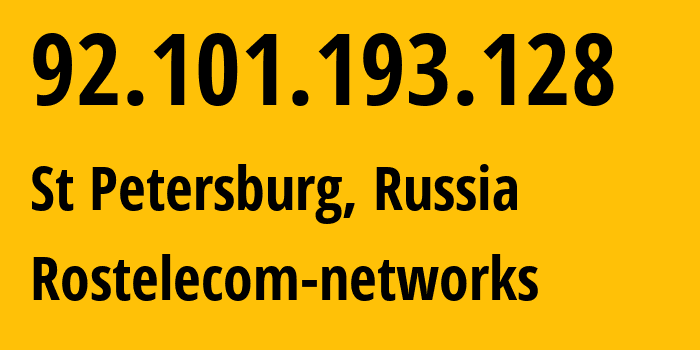 92.101.193.128

St Petersburg, Russia

Rostelecom-networks